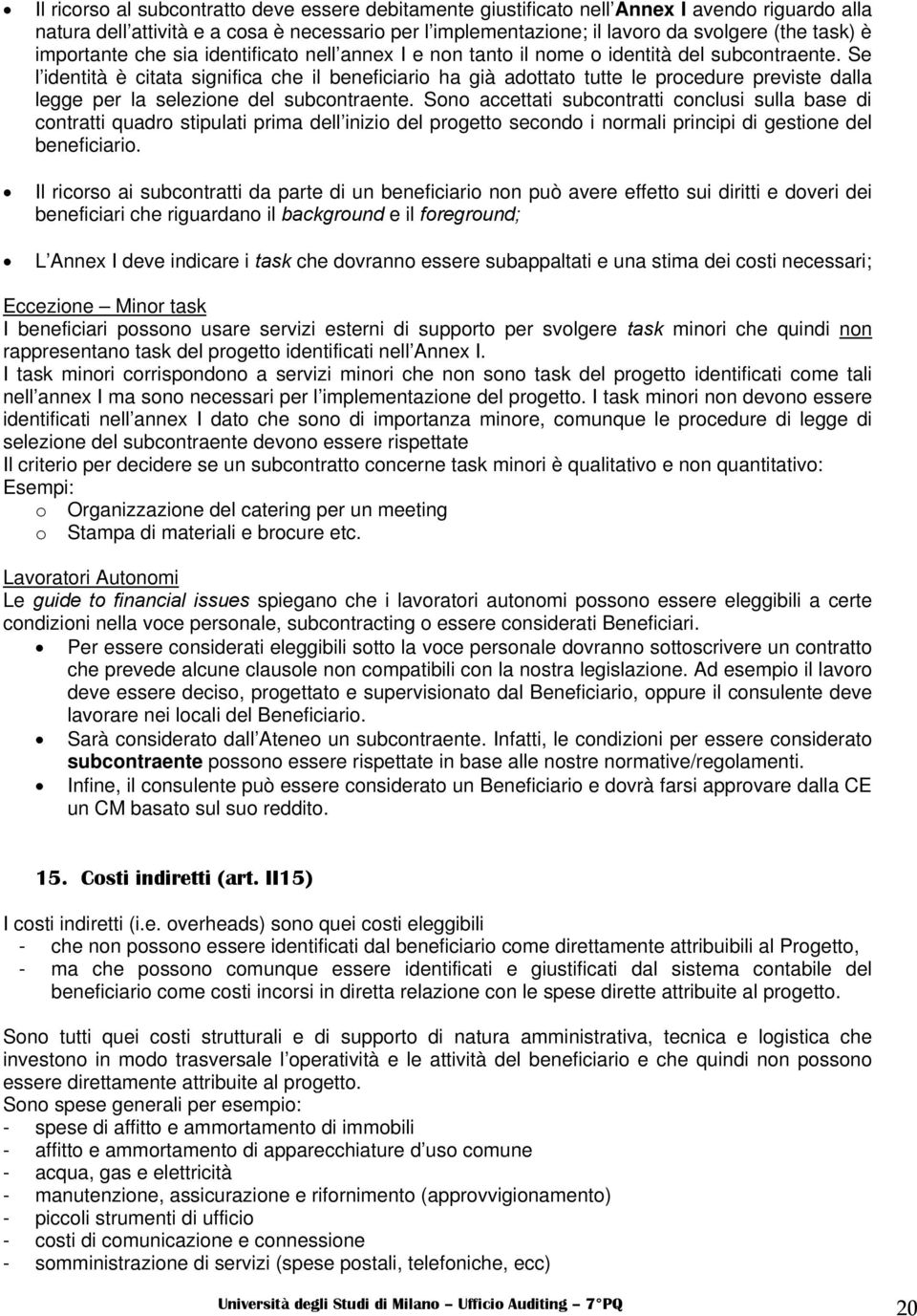 • Il ricorso al subcontratto deve essere debitamente giustificato nell'Annex I avendo riguardo alla natura dell'attività e a cosa è necessario per l'implementazione; il lavoro da svolgere (the task) è importante che sia identificato nell'annex I e non tanto il nome o identità del subcontraente. Se l'identità è citata significa che il beneficiario ha già adottato tutte le procedure previste dalla legge per la selezione del subcontraente. Sono accettati subcontratti conclusi sulla base di contratti quadro stipulati prima dell'inizio del progetto secondo i normali principi di gestione del beneficiario.

• Il ricorso ai subcontratti da parte di un beneficiario non può avere effetto sui diritti e doveri dei beneficiari che riguardano il background e il foreground;

• L'Annex I deve indicare i task che dovranno essere subappaltati e una stima dei costi necessari;

Eccezione – Minor task
I beneficiari possono usare servizi esterni di supporto per svolgere task minori che quindi non rappresentano task del progetto identificati nell'Annex I.
I task minori corrispondono a servizi minori che non sono task del progetto identificati come tali nell'annex I ma sono necessari per l'implementazione del progetto. I task minori non devono essere identificati nell'annex I dato che sono di importanza minore, comunque le procedure di legge di selezione del subcontraente devono essere rispettate
Il criterio per decidere se un subcontratto concerne task minori è qualitativo e non quantitativo:
Esempi:
o Organizzazione del catering per un meeting
o Stampa di materiali e brocure etc.

Lavoratori Autonomi
Le guide to financial issues spiegano che i lavoratori autonomi possono essere eleggibili a certe condizioni nella voce personale, subcontracting o essere considerati Beneficiari.
• Per essere considerati eleggibili sotto la voce personale dovranno sottoscrivere un contratto che prevede alcune clausole non compatibili con la nostra legislazione. Ad esempio il lavoro deve essere deciso, progettato e supervisionato dal Beneficiario, oppure il consulente deve lavorare nei locali del Beneficiario.
• Sarà considerato dall'Ateneo un subcontraente. Infatti, le condizioni per essere considerato subcontraente possono essere rispettate in base alle nostre normative/regolamenti.
• Infine, il consulente può essere considerato un Beneficiario e dovrà farsi approvare dalla CE un CM basato sul suo reddito.

15. Costi indiretti (art. II15)

I costi indiretti (i.e. overheads) sono quei costi eleggibili
- che non possono essere identificati dal beneficiario come direttamente attribuibili al Progetto,
- ma che possono comunque essere identificati e giustificati dal sistema contabile del beneficiario come costi incorsi in diretta relazione con le spese dirette attribuite al progetto.

Sono tutti quei costi strutturali e di supporto di natura amministrativa, tecnica e logistica che investono in modo trasversale l'operatività e le attività del beneficiario e che quindi non possono essere direttamente attribuite al progetto.
Sono spese generali per esempio:
- spese di affitto e ammortamento di immobili
- affitto e ammortamento di apparecchiature d'uso comune
- acqua, gas e elettricità
- manutenzione, assicurazione e rifornimento (approvvigionamento)
- piccoli strumenti di ufficio
- costi di comunicazione e connessione
- somministrazione di servizi (spese postali, telefoniche, ecc)

Università degli Studi di Milano – Ufficio Auditing – 7°PQ 20